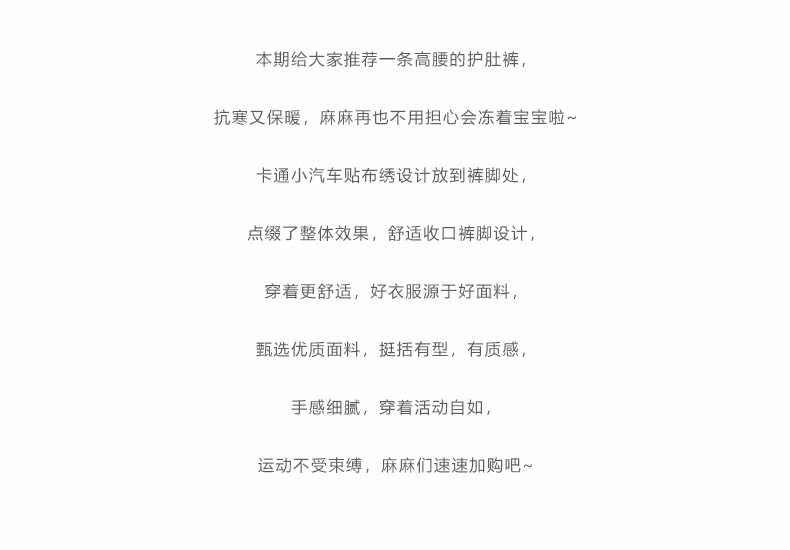 本期给大家推荐一条高腰的护肚裤，

抗寒又保暖，麻麻再也不用担心会冻着宝宝啦~

卡通小汽车贴布绣设计放到裤脚处，

点缀了整体效果，舒适收口裤脚设计，

穿着更舒适，好衣服源于好面料，

甄选优质面料，挺括有型，有质感，

手感细腻，穿着活动自如，

运动不受束缚，麻麻们速速加购吧~